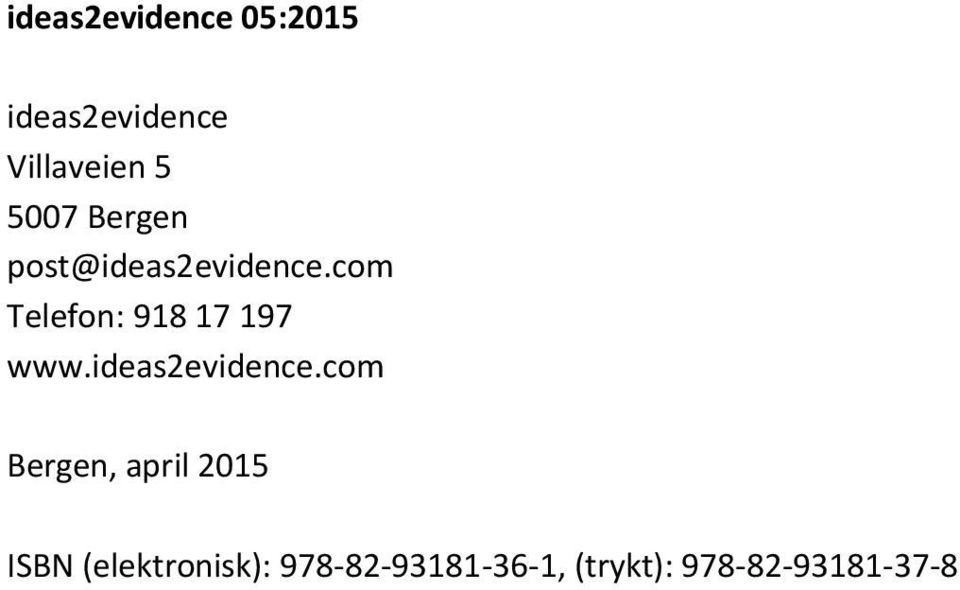 ideas2evidence 05:2015

ideas2evidence
Villaveien 5
5007 Bergen
post@ideas2evidence.com
Telefon: 918 17 197
www.ideas2evidence.com

Bergen, april 2015

ISBN (elektronisk): 978-82-93181-36-1, (trykt): 978-82-93181-37-8